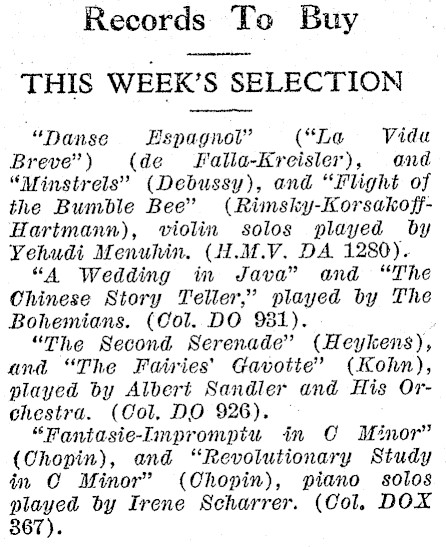 Records To Buy

THIS WEEK'S SELECTION

"Danse Espagnol" ("La Vida Breve") (de Falla-Kreisler), and "Minstrels" (Debussy), and "Flight of the Bumble Bee" (Rimsky-Korsakoff-Hartmann), violin solos played by Yehudi Menuhin. (H.M.V. DA 1280).

"A Wedding in Java" and "The Chinese Story Teller," played by The Bohemians. (Col. DO 931).

"The Second Serenade" (Heykens), and "The Fairies' Gavotte" (Kohn), played by Albert Sandler and His Orchestra. (Col. DO 926).

"Fantasie-Impromptu in C Minor" (Chopin), and "Revolutionary Study in C Minor" (Chopin), piano solos played by Irene Scharrer. (Col. DOX 367).